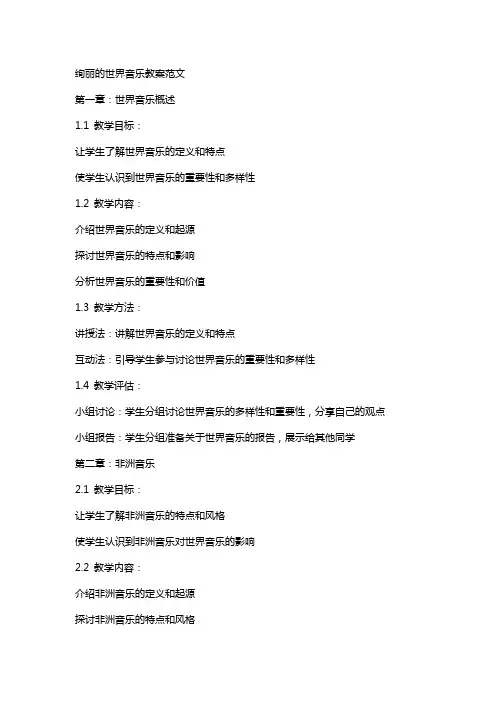 绚丽的世界音乐教案范文

第一章：世界音乐概述

1.1 教学目标：

让学生了解世界音乐的定义和特点

使学生认识到世界音乐的重要性和多样性

1.2 教学内容：

介绍世界音乐的定义和起源

探讨世界音乐的特点和影响

分析世界音乐的重要性和价值

1.3 教学方法：

讲授法：讲解世界音乐的定义和特点

互动法：引导学生参与讨论世界音乐的重要性和多样性

1.4 教学评估：

小组讨论：学生分组讨论世界音乐的多样性和重要性，分享自己的观点

小组报告：学生分组准备关于世界音乐的报告，展示给其他同学

第二章：非洲音乐

2.1 教学目标：

让学生了解非洲音乐的特点和风格

使学生认识到非洲音乐对世界音乐的影响

2.2 教学内容：

介绍非洲音乐的定义和起源

探讨非洲音乐的特点和风格